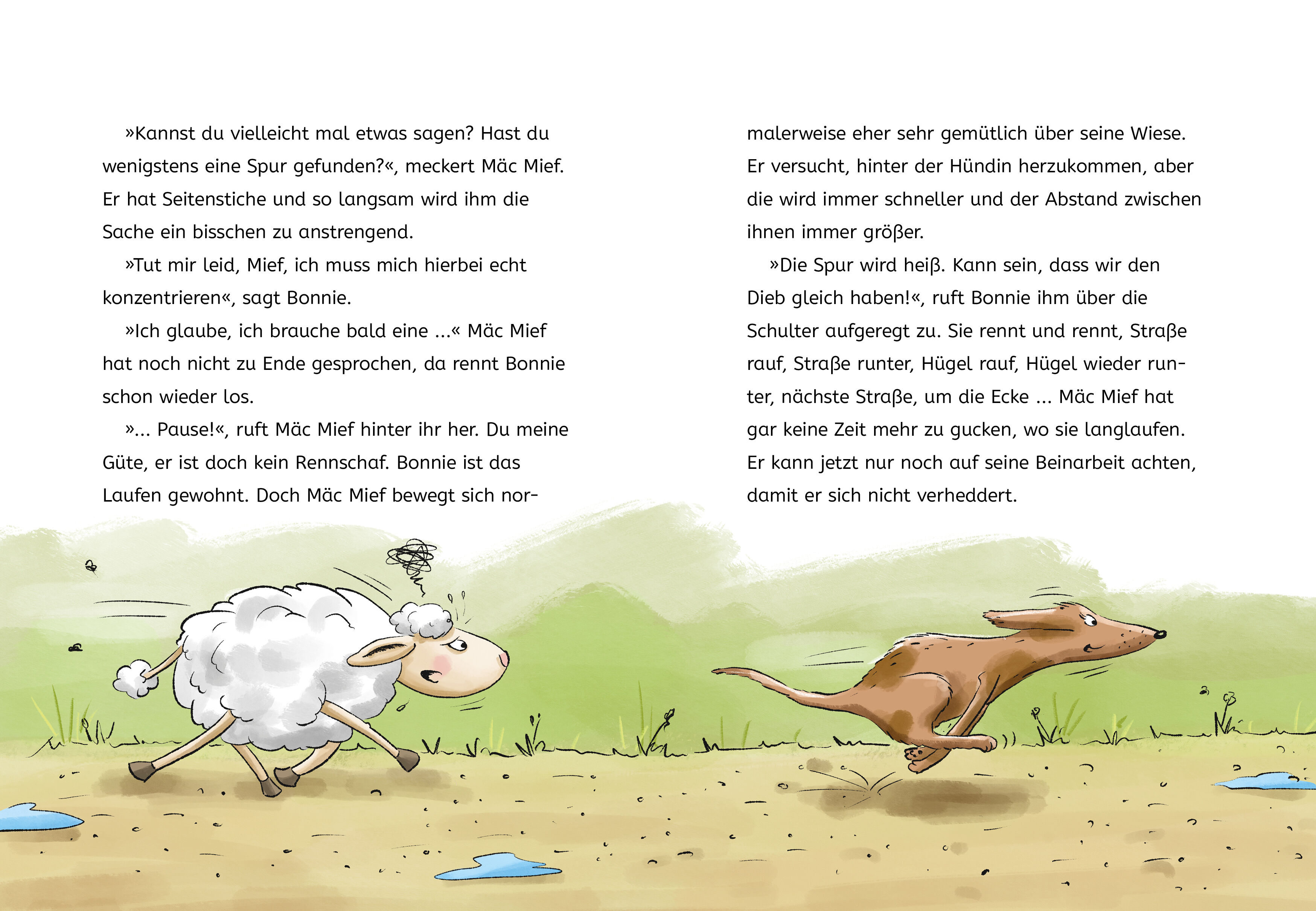 »Kannst du vielleicht mal etwas sagen? Hast du wenigstens eine Spur gefunden?«, meckert Mäc Mief. Er hat Seitenstiche und so langsam wird ihm die Sache ein bisschen zu anstrengend.

»Tut mir leid, Mief, ich muss mich hierbei echt konzentrieren«, sagt Bonnie.

»Ich glaube, ich brauche bald eine ...« Mäc Mief hat noch nicht zu Ende gesprochen, da rennt Bonnie schon wieder los.

»... Pause!«, ruft Mäc Mief hinter ihr her. Du meine Güte, er ist doch kein Rennschaf. Bonnie ist das Laufen gewohnt. Doch Mäc Mief bewegt sich normalerweise eher sehr gemütlich über seine Wiese. Er versucht, hinter der Hündin herzukommen, aber die wird immer schneller und der Abstand zwischen ihnen immer größer.

»Die Spur wird heiß. Kann sein, dass wir den Dieb gleich haben!«, ruft Bonnie ihm über die Schulter aufgeregt zu. Sie rennt und rennt, Straße rauf, Straße runter, Hügel rauf, Hügel wieder runter, nächste Straße, um die Ecke ... Mäc Mief hat gar keine Zeit mehr zu gucken, wo sie langlaufen. Er kann jetzt nur noch auf seine Beinarbeit achten, damit er sich nicht verheddert.